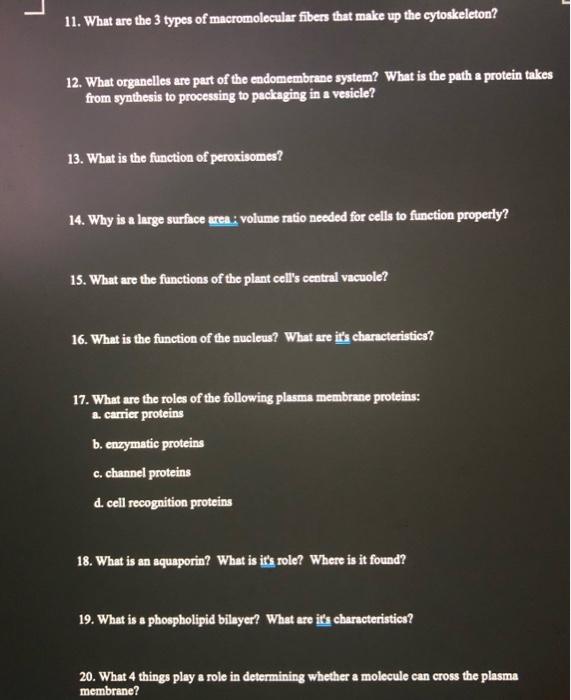 11. What are the 3 types of macromolecular fibers that make up the cytoskeleton?

12. What organelles are part of the endomembrane system? What is the path a protein takes from synthesis to processing to packaging in a vesicle?

13. What is the function of peroxisomes?

14. Why is a large surface area : volume ratio needed for cells to function properly?

15. What are the functions of the plant cell's central vacuole?

16. What is the function of the nucleus? What are it's characteristics?

17. What are the roles of the following plasma membrane proteins:
a. carrier proteins

b. enzymatic proteins

c. channel proteins

d. cell recognition proteins

18. What is an aquaporin? What is it's role? Where is it found?

19. What is a phospholipid bilayer? What are it's characteristics?

20. What 4 things play a role in determining whether a molecule can cross the plasma membrane?